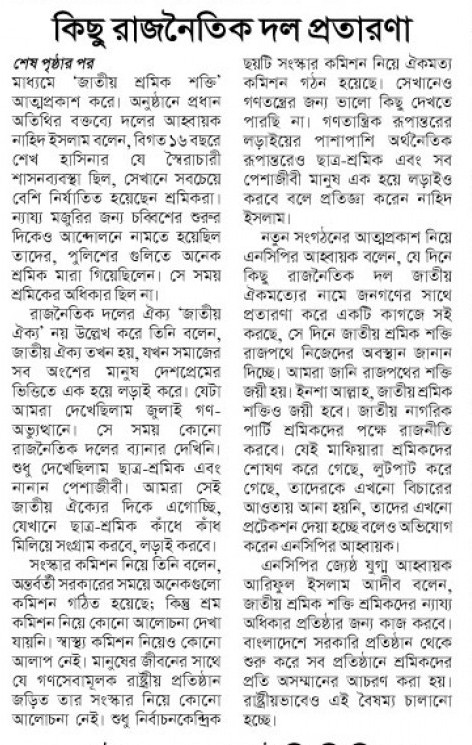 কিছু রাজনৈতিক দল প্রতারণা

শেষ পৃষ্ঠার পর

মাধ্যমে 'জাতীয় শ্রমিক শক্তি' আত্মপ্রকাশ করে। অনুষ্ঠানে প্রধান অতিথির বক্তব্যে দলের আহ্বায়ক নাহিদ ইসলাম বলেন, বিগত ১৬ বছরে শেখ হাসিনার যে স্বৈরাচারী শাসনব্যবস্থা ছিল, সেখানে সবচেয়ে বেশি নির্যাতিত হয়েছেন শ্রমিকরা। ন্যায্য মজুরির জন্য চব্বিশের শুরুর দিকেও আন্দোলনে নামতে হয়েছিল তাদের, পুলিশের গুলিতে অনেক শ্রমিক মারা গিয়েছিলেন। সে সময় শ্রমিকের অধিকার ছিল না।

রাজনৈতিক দলের ঐক্য 'জাতীয় ঐক্য' নয় উল্লেখ করে তিনি বলেন, জাতীয় ঐক্য তখন হয়, যখন সমাজের সব অংশের মানুষ দেশপ্রেমের ভিত্তিতে এক হয়ে লড়াই করে। যেটা আমরা দেখেছিলাম জুলাই গণ-অভ্যুত্থানে। সে সময় কোনো রাজনৈতিক দলের ব্যানার দেখিনি। শুধু দেখেছিলাম ছাত্র-শ্রমিক এবং নানান পেশাজীবী। আমরা সেই জাতীয় ঐক্যের দিকে এগোচ্ছি, যেখানে ছাত্র-শ্রমিক কাঁধে কাঁধ মিলিয়ে সংগ্রাম করবে, লড়াই করবে।

সংস্কার কমিশন নিয়ে তিনি বলেন, অন্তর্বর্তী সরকারের সময়ে অনেকগুলো কমিশন গঠিত হয়েছে; কিন্তু শ্রম কমিশন নিয়ে কোনো আলোচনা দেখা যায়নি। স্বাস্থ্য কমিশন নিয়েও কোনো আলাপ নেই। মানুষের জীবনের সাথে যে গণসেবামূলক রাষ্ট্রীয় প্রতিষ্ঠান জড়িত তার সংস্কার নিয়ে কোনো আলোচনা নেই। শুধু নির্বাচনকেন্দ্রিক ছয়টি সংস্কার কমিশন নিয়ে ঐকমত্য কমিশন গঠন হয়েছে। সেখানেও গণতন্ত্রের জন্য ভালো কিছু দেখতে পারছি না। গণতান্ত্রিক রূপান্তরের লড়াইয়ের পাশাপাশি অর্থনৈতিক রূপান্তরেও ছাত্র-শ্রমিক এবং সব পেশাজীবী মানুষ এক হয়ে লড়াইও করবে বলে প্রতিজ্ঞা করেন নাহিদ ইসলাম।

নতুন সংগঠনের আত্মপ্রকাশ নিয়ে এনসিপির আহ্বায়ক বলেন, যে দিনে কিছু রাজনৈতিক দল জাতীয় ঐকমত্যের নামে জনগণের সাথে প্রতারণা করে একটি কাগজে সই করছে, সে দিনে জাতীয় শ্রমিক শক্তি রাজপথে নিজেদের অবস্থান জানান দিচ্ছে। আমরা জানি রাজপথের শক্তি জয়ী হয়। ইনশা আল্লাহ, জাতীয় শ্রমিক শক্তিও জয়ী হবে। জাতীয় নাগরিক পার্টি শ্রমিকদের পক্ষে রাজনীতি করবে। যেই মাফিয়ারা শ্রমিকদের শোষণ করে গেছে, লুটপাট করে গেছে, তাদেরকে এখনো বিচারের আওতায় আনা হয়নি, তাদের এখনো প্রটেকশন দেয়া হচ্ছে বলেও অভিযোগ করেন এনসিপির আহ্বায়ক।

এনসিপির জ্যেষ্ঠ যুগ্ম আহ্বায়ক আরিফুল ইসলাম আদীব বলেন, জাতীয় শ্রমিক শক্তি শ্রমিকদের ন্যায্য অধিকার প্রতিষ্ঠার জন্য কাজ করবে। বাংলাদেশে সরকারি প্রতিষ্ঠান থেকে শুরু করে সব প্রতিষ্ঠানে শ্রমিকদের প্রতি অসম্মানের আচরণ করা হয়। রাষ্ট্রীয়ভাবেও এই বৈষম্য চালানো হচ্ছে।